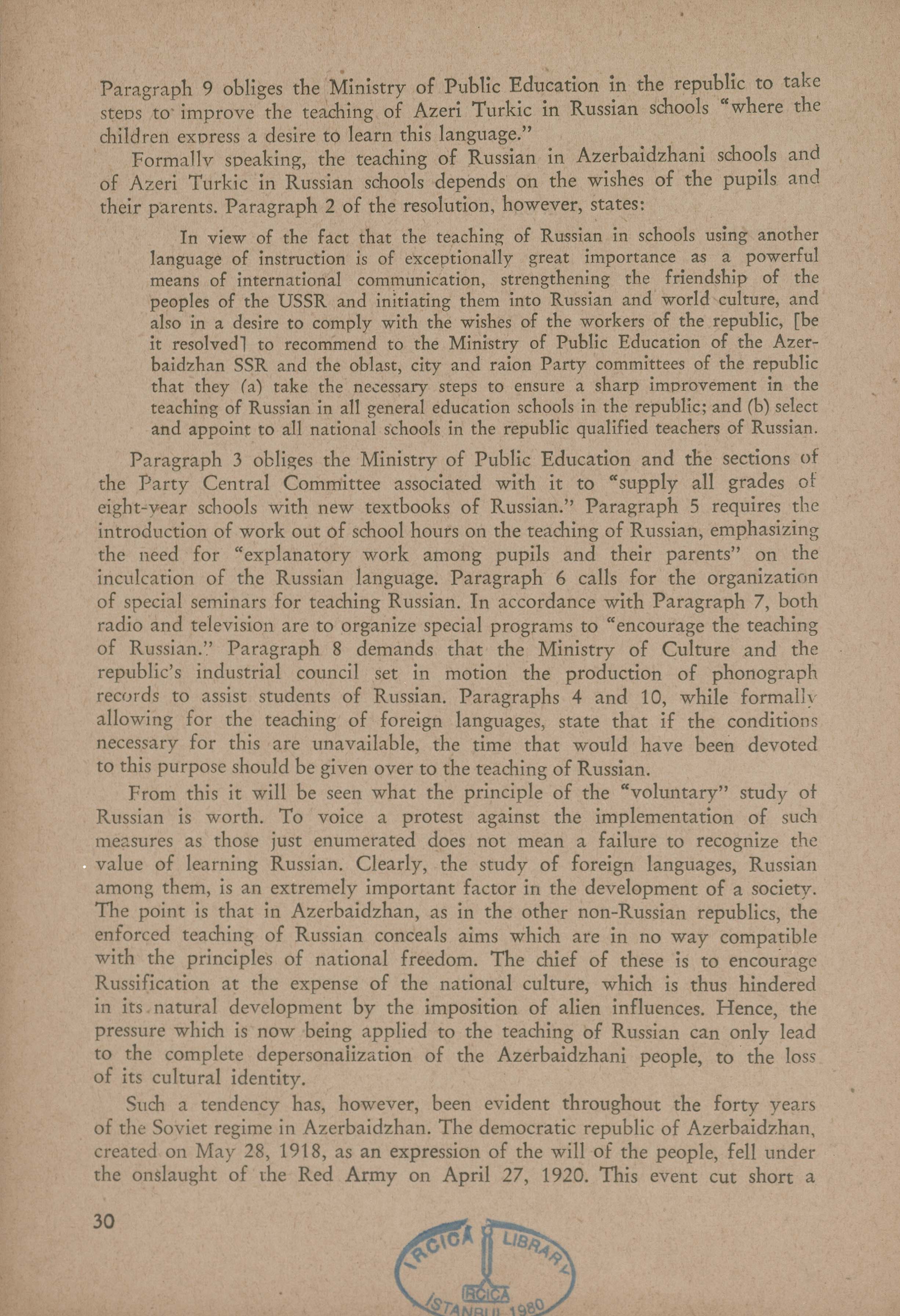 Paragraph 9 obliges the Ministry of Public Education in the republic to take steps to improve the teaching of Azeri Turkic in Russian schools "where the children express a desire to learn this language."

Formally speaking, the teaching of Russian in Azerbaidzhani schools and of Azeri Turkic in Russian schools depends on the wishes of the pupils and their parents. Paragraph 2 of the resolution, however, states:

In view of the fact that the teaching of Russian in schools using another language of instruction is of exceptionally great importance as a powerful means of international communication, strengthening the friendship of the peoples of the USSR and initiating them into Russian and world culture, and also in a desire to comply with the wishes of the workers of the republic, [be it resolved] to recommend to the Ministry of Public Education of the Azerbaidzhan SSR and the oblast, city and raion Party committees of the republic that they (a) take the necessary steps to ensure a sharp improvement in the teaching of Russian in all general education schools in the republic; and (b) select and appoint to all national schools in the republic qualified teachers of Russian.

Paragraph 3 obliges the Ministry of Public Education and the sections of the Party Central Committee associated with it to "supply all grades of eight-year schools with new textbooks of Russian." Paragraph 5 requires the introduction of work out of school hours on the teaching of Russian, emphasizing the need for "explanatory work among pupils and their parents" on the inculcation of the Russian language. Paragraph 6 calls for the organization of special seminars for teaching Russian. In accordance with Paragraph 7, both radio and television are to organize special programs to "encourage the teaching of Russian." Paragraph 8 demands that the Ministry of Culture and the republic's industrial council set in motion the production of phonograph records to assist students of Russian. Paragraphs 4 and 10, while formally allowing for the teaching of foreign languages, state that if the conditions necessary for this are unavailable, the time that would have been devoted to this purpose should be given over to the teaching of Russian.

From this it will be seen what the principle of the "voluntary" study of Russian is worth. To voice a protest against the implementation of such measures as those just enumerated does not mean a failure to recognize the value of learning Russian. Clearly, the study of foreign languages, Russian among them, is an extremely important factor in the development of a society. The point is that in Azerbaidzhan, as in the other non-Russian republics, the enforced teaching of Russian conceals aims which are in no way compatible with the principles of national freedom. The chief of these is to encourage Russification at the expense of the national culture, which is thus hindered in its natural development by the imposition of alien influences. Hence, the pressure which is now being applied to the teaching of Russian can only lead to the complete depersonalization of the Azerbaidzhani people, to the loss of its cultural identity.

Such a tendency has, however, been evident throughout the forty years of the Soviet regime in Azerbaidzhan. The democratic republic of Azerbaidzhan, created on May 28, 1918, as an expression of the will of the people, fell under the onslaught of the Red Army on April 27, 1920. This event cut short a

30

IRCICA LIBRARY
IRCICA
ISTANBUL 1980